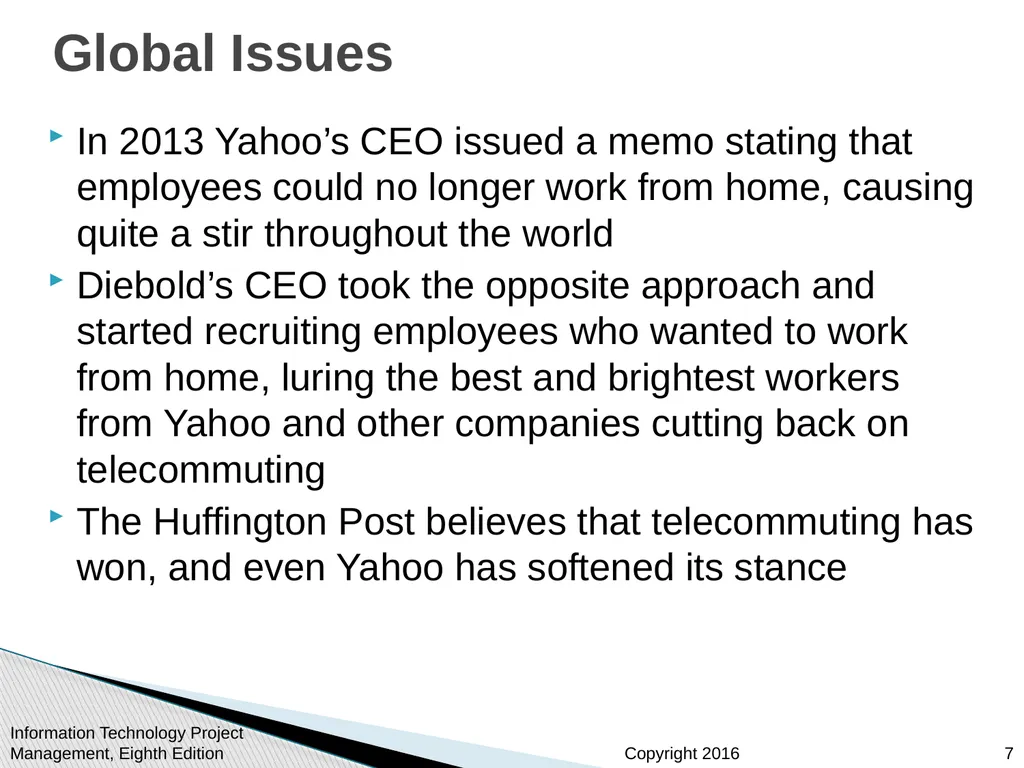 Global Issues

In 2013 Yahoo’s CEO issued a memo stating that employees could no longer work from home, causing quite a stir throughout the world

Diebold’s CEO took the opposite approach and started recruiting employees who wanted to work from home, luring the best and brightest workers from Yahoo and other companies cutting back on telecommuting

The Huffington Post believes that telecommuting has won, and even Yahoo has softened its stance

Information Technology Project Management, Eighth Edition

Copyright 2016

7